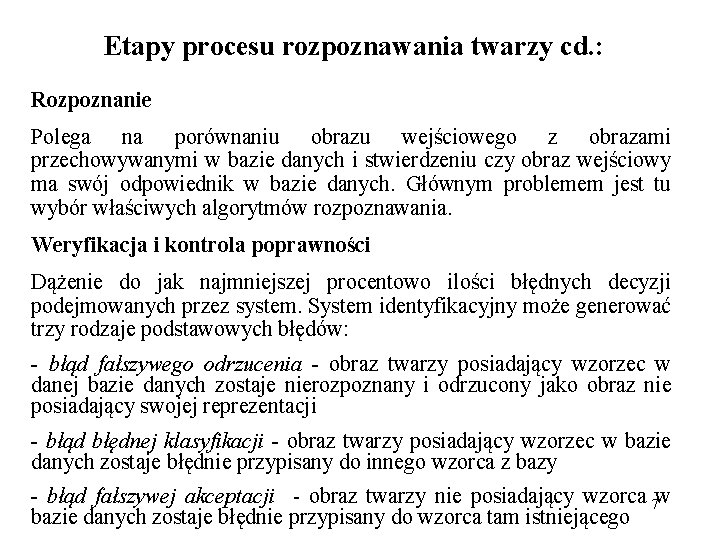 Etapy procesu rozpoznawania twarzy cd.:

Rozpoznanie

Polega na porównaniu obrazu wejściowego z obrazami przechowywanymi w bazie danych i stwierdzeniu czy obraz wejściowy ma swój odpowiednik w bazie danych. Głównym problemem jest tu wybór właściwych algorytmów rozpoznawania.

Weryfikacja i kontrola poprawności

Dążenie do jak najmniejszej procentowo ilości błędnych decyzji podejmowanych przez system. System identyfikacyjny może generować trzy rodzaje podstawowych błędów:

- błąd fałszywego odrzucenia - obraz twarzy posiadający wzorzec w danej bazie danych zostaje nierozpoznany i odrzucony jako obraz nie posiadający swojej reprezentacji

- błąd błędnej klasyfikacji - obraz twarzy posiadający wzorzec w bazie danych zostaje błędnie przypisany do innego wzorca z bazy

- błąd fałszywej akceptacji - obraz twarzy nie posiadający wzorca w bazie danych zostaje błędnie przypisany do wzorca tam istniejącego

7